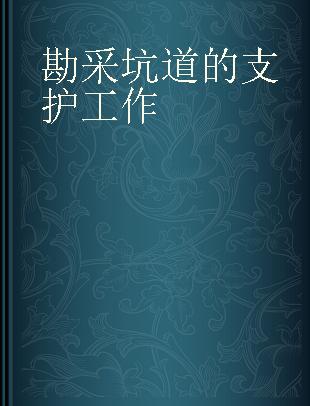 勘采坑道的支护工作